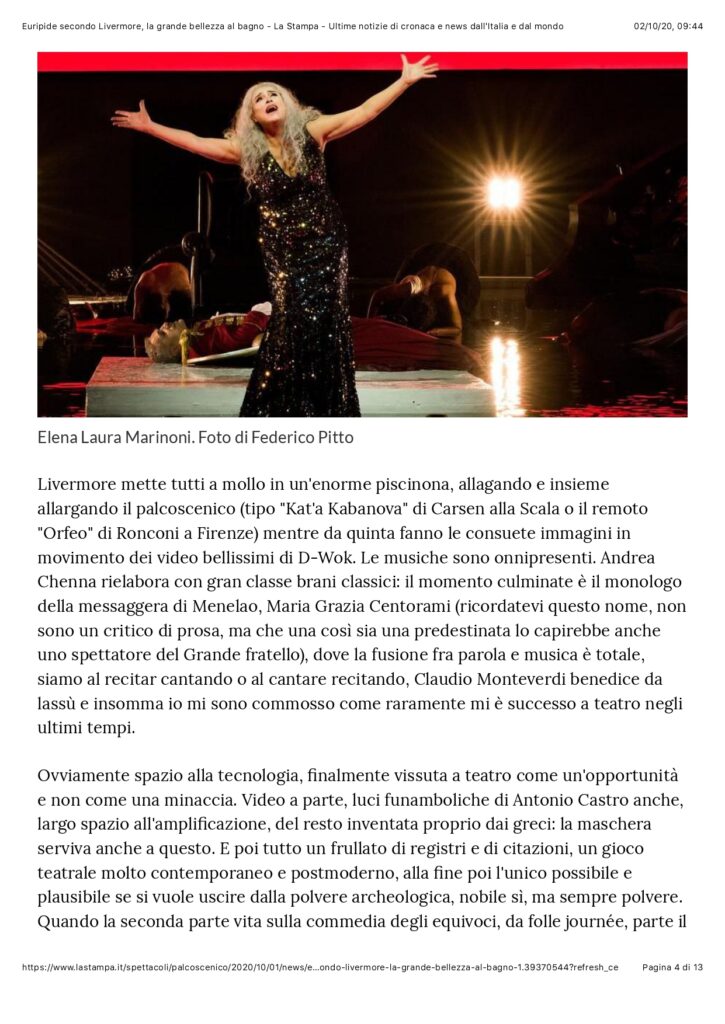 Euripide secondo Livermore, la grande bellezza al bagno - La Stampa - Ultime notizie di cronaca e news dall'Italia e dal mondo 02/10/20, 09:44

Elena Laura Marinoni. Foto di Federico Pitto

Livermore mette tutti a mollo in un'enorme piscinona, allagando e insieme allargando il palcoscenico (tipo "Kat'a Kabanova" di Carsen alla Scala o il remoto "Orfeo" di Ronconi a Firenze) mentre da quinta fanno le consuete immagini in movimento dei video bellissimi di D-Wok. Le musiche sono onnipresenti. Andrea Chenna rielabora con gran classe brani classici: il momento culminate è il monologo della messaggera di Menelao, Maria Grazia Centorami (ricordatevi questo nome, non sono un critico di prosa, ma che una così sia una predestinata lo capirebbe anche uno spettatore del Grande fratello), dove la fusione fra parola e musica è totale, siamo al recitar cantando o al cantare recitando, Claudio Monteverdi benedice da lassù e insomma io mi sono commosso come raramente mi è successo a teatro negli ultimi tempi.

Ovviamente spazio alla tecnologia, finalmente vissuta a teatro come un'opportunità e non come una minaccia. Video a parte, luci funamboliche di Antonio Castro anche, largo spazio all'amplificazione, del resto inventata proprio dai greci: la maschera serviva anche a questo. E poi tutto un frullato di registri e di citazioni, un gioco teatrale molto contemporaneo e postmoderno, alla fine poi l'unico possibile e plausibile se si vuole uscire dalla polvere archeologica, nobile sì, ma sempre polvere. Quando la seconda parte vita sulla commedia degli equivoci, da folle journée, parte il

https://www.lastampa.it/spettacoli/palcoscenico/2020/10/01/news/e...ondo-livermore-la-grande-bellezza-al-bagno-1.39370544?refresh_ce Pagina 4 di 13